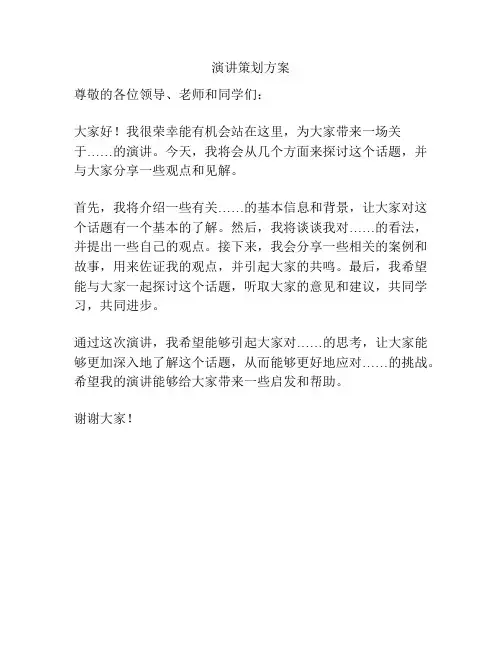 演讲策划方案

尊敬的各位领导、老师和同学们：

大家好！我很荣幸能有机会站在这里，为大家带来一场关于……的演讲。今天，我将会从几个方面来探讨这个话题，并与大家分享一些观点和见解。

首先，我将介绍一些有关……的基本信息和背景，让大家对这个话题有一个基本的了解。然后，我将谈谈我对……的看法，并提出一些自己的观点。接下来，我会分享一些相关的案例和故事，用来佐证我的观点，并引起大家的共鸣。最后，我希望能与大家一起探讨这个话题，听取大家的意见和建议，共同学习，共同进步。

通过这次演讲，我希望能够引起大家对……的思考，让大家能够更加深入地了解这个话题，从而能够更好地应对……的挑战。希望我的演讲能够给大家带来一些启发和帮助。

谢谢大家！